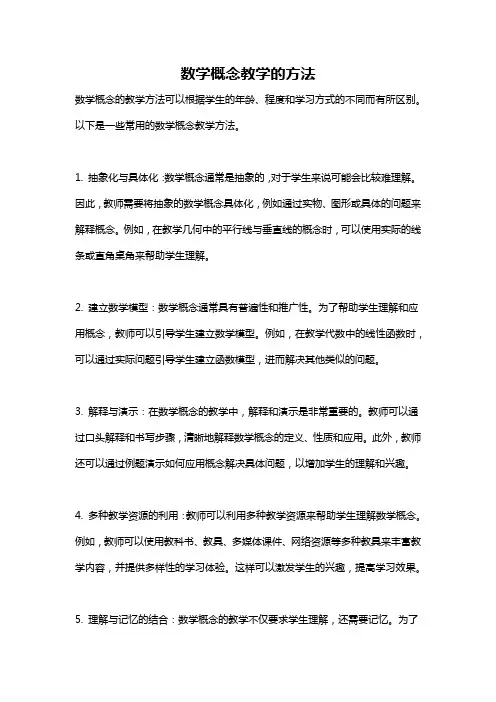 数学概念教学的方法

数学概念的教学方法可以根据学生的年龄、程度和学习方式的不同而有所区别。以下是一些常用的数学概念教学方法。

1. 抽象化与具体化：数学概念通常是抽象的，对于学生来说可能会比较难理解。因此，教师需要将抽象的数学概念具体化，例如通过实物、图形或具体的问题来解释概念。例如，在教学几何中的平行线与垂直线的概念时，可以使用实际的线条或直角桌角来帮助学生理解。

2. 建立数学模型：数学概念通常具有普遍性和推广性。为了帮助学生理解和应用概念，教师可以引导学生建立数学模型。例如，在教学代数中的线性函数时，可以通过实际问题引导学生建立函数模型，进而解决其他类似的问题。

3. 解释与演示：在数学概念的教学中，解释和演示是非常重要的。教师可以通过口头解释和书写步骤，清晰地解释数学概念的定义、性质和应用。此外，教师还可以通过例题演示如何应用概念解决具体问题，以增加学生的理解和兴趣。

4. 多种教学资源的利用：教师可以利用多种教学资源来帮助学生理解数学概念。例如，教师可以使用教科书、教具、多媒体课件、网络资源等多种教具来丰富教学内容，并提供多样性的学习体验。这样可以激发学生的兴趣，提高学习效果。

5. 理解与记忆的结合：数学概念的教学不仅要求学生理解，还需要记忆。为了